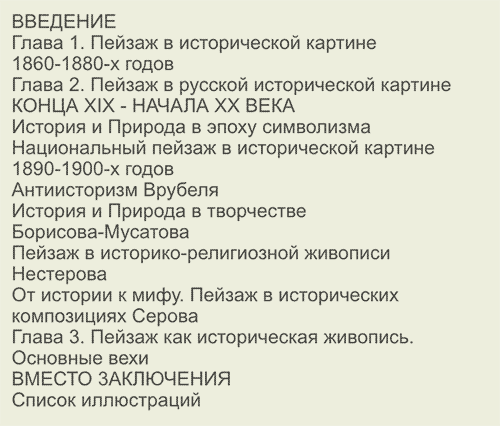 ВВЕДЕНИЕ
Глава 1. Пейзаж в исторической картине 1860-1880-х годов
Глава 2. Пейзаж в русской исторической картине КОНЦА XIX - НАЧАЛА XX ВЕКА
История и Природа в эпоху символизма
Национальный пейзаж в исторической картине 1890-1900-х годов
Антиисторизм Врубеля
История и Природа в творчестве Борисова-Мусатова
Пейзаж в историко-религиозной живописи Нестерова
От истории к мифу. Пейзаж в исторических композициях Серова
Глава 3. Пейзаж как историческая живопись. Основные вехи
ВМЕСТО ЗАКЛЮЧЕНИЯ
Список иллюстраций